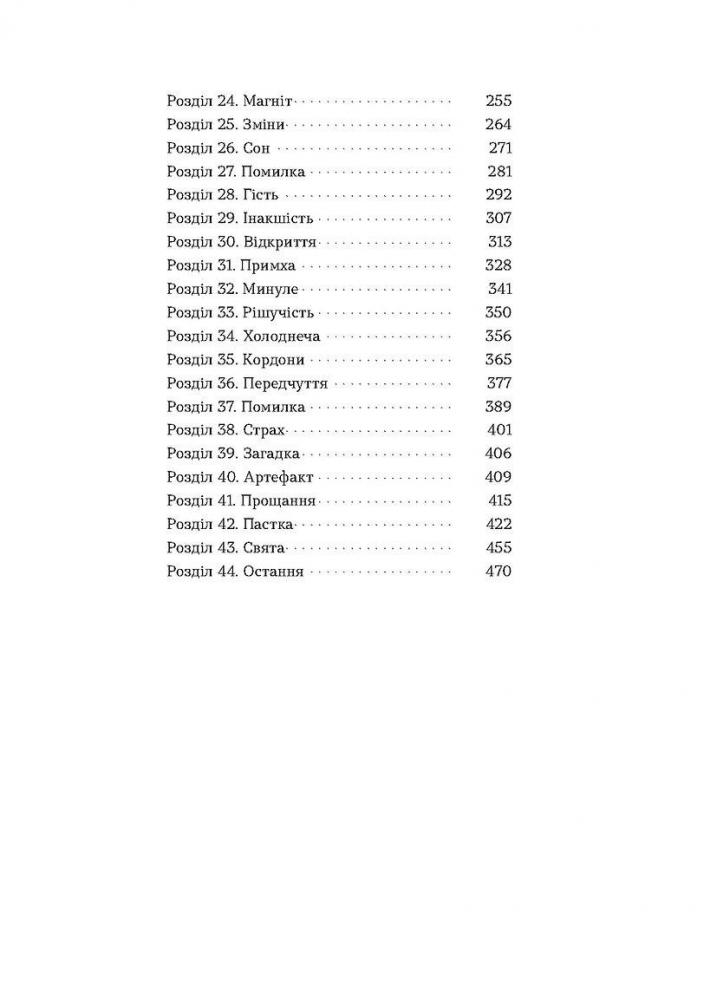 Розділ 24. Магніт 255
Розділ 25. Зміни 264
Розділ 26. Сон 271
Розділ 27. Помилка 281
Розділ 28. Гість 292
Розділ 29. Інакшість 307
Розділ 30. Відкриття 313
Розділ 31. Примха 328
Розділ 32. Минуле 341
Розділ 33. Рішучість 350
Розділ 34. Холоднеча 356
Розділ 35. Кордони 365
Розділ 36. Передчуття 377
Розділ 37. Помилка 389
Розділ 38. Страх 401
Розділ 39. Загадка 406
Розділ 40. Артефакт 409
Розділ 41. Прощання 415
Розділ 42. Пастка 422
Розділ 43. Свята 455
Розділ 44. Остання 470